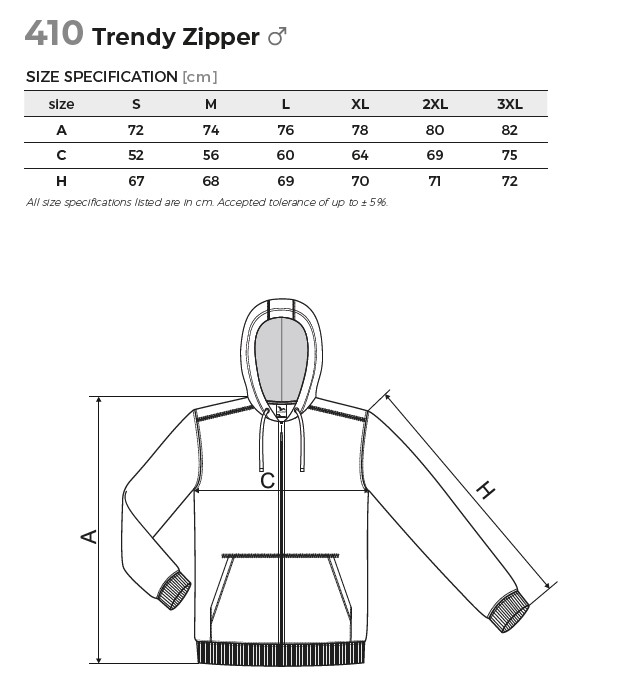 410 Trendy Zipper ♂

SIZE SPECIFICATION [cm]

| size | S | M | L | XL | 2XL | 3XL |
|---|---|---|---|---|---|---|
| A | 72 | 74 | 76 | 78 | 80 | 82 |
| C | 52 | 56 | 60 | 64 | 69 | 75 |
| H | 67 | 68 | 69 | 70 | 71 | 72 |

All size specifications listed are in cm. Accepted tolerance of up to ± 5%.

C

A

H